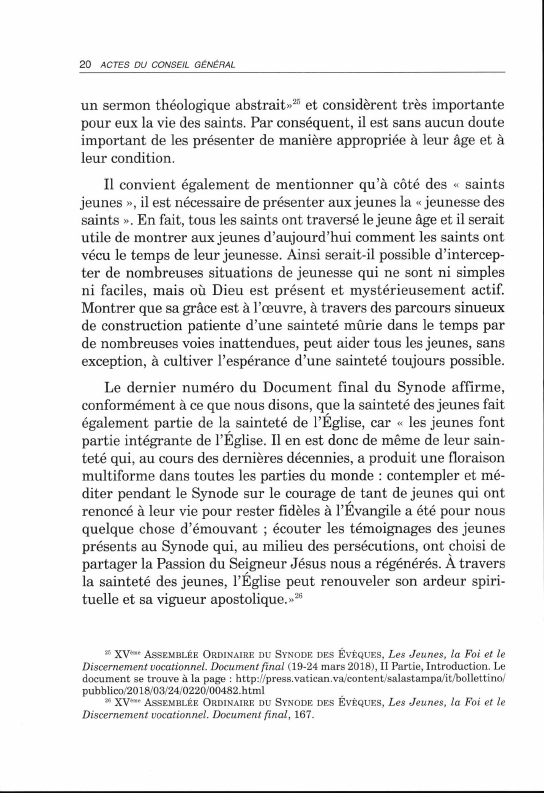 20 ACTES DU CONSEIL GÉNÉRAL

un sermon théologique abstrait»$^{25}$ et considèrent très importante pour eux la vie des saints. Par conséquent, il est sans aucun doute important de les présenter de manière appropriée à leur âge et à leur condition.

Il convient également de mentionner qu'à côté des « saints jeunes », il est nécessaire de présenter aux jeunes la « jeunesse des saints ». En fait, tous les saints ont traversé le jeune âge et il serait utile de montrer aux jeunes d'aujourd'hui comment les saints ont vécu le temps de leur jeunesse. Ainsi serait-il possible d'intercepter de nombreuses situations de jeunesse qui ne sont ni simples ni faciles, mais où Dieu est présent et mystérieusement actif. Montrer que sa grâce est à l'œuvre, à travers des parcours sinueux de construction patiente d'une sainteté mûrie dans le temps par de nombreuses voies inattendues, peut aider tous les jeunes, sans exception, à cultiver l'espérance d'une sainteté toujours possible.

Le dernier numéro du Document final du Synode affirme, conformément à ce que nous disons, que la sainteté des jeunes fait également partie de la sainteté de l'Église, car « les jeunes font partie intégrante de l'Église. Il en est donc de même de leur sainteté qui, au cours des dernières décennies, a produit une floraison multiforme dans toutes les parties du monde : contempler et méditer pendant le Synode sur le courage de tant de jeunes qui ont renoncé à leur vie pour rester fidèles à l'Évangile a été pour nous quelque chose d'émouvant ; écouter les témoignages des jeunes présents au Synode qui, au milieu des persécutions, ont choisi de partager la Passion du Seigneur Jésus nous a régénérés. À travers la sainteté des jeunes, l'Église peut renouveler son ardeur spirituelle et sa vigueur apostolique.»$^{26}$

$^{25}$ XV$^{ème}$ ASSEMBLÉE ORDINAIRE DU SYNODE DES ÉVÊQUES, Les Jeunes, la Foi et le Discernement vocationnel. Document final (19-24 mars 2018), II Partie, Introduction. Le document se trouve à la page : http://press.vatican.va/content/salastampa/it/bollettino/pubblico/2018/03/24/0220/00482.html

$^{26}$ XV$^{ème}$ ASSEMBLÉE ORDINAIRE DU SYNODE DES ÉVÊQUES, Les Jeunes, la Foi et le Discernement vocationnel. Document final, 167.